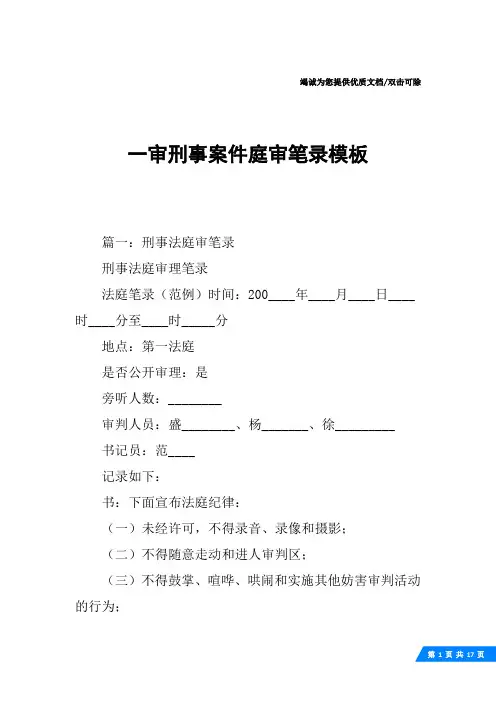 竭诚为您提供优质文档/双击可除

一审刑事案件庭审笔录模板

篇一：刑事法庭审笔录

刑事法庭审理笔录

法庭笔录（范例）时间：200____年____月____日____时____分至____时_____分

地点：第一法庭

是否公开审理：是

旁听人数：________

审判人员：盛________、杨_______、徐_________

书记员：范____

记录如下：

书：下面宣布法庭纪律：

（一）未经许可，不得录音、录像和摄影；

（二）不得随意走动和进人审判区；

（三）不得鼓掌、喧哗、哄闹和实施其他妨害审判活动的行为；

第 1 页 共 17 页